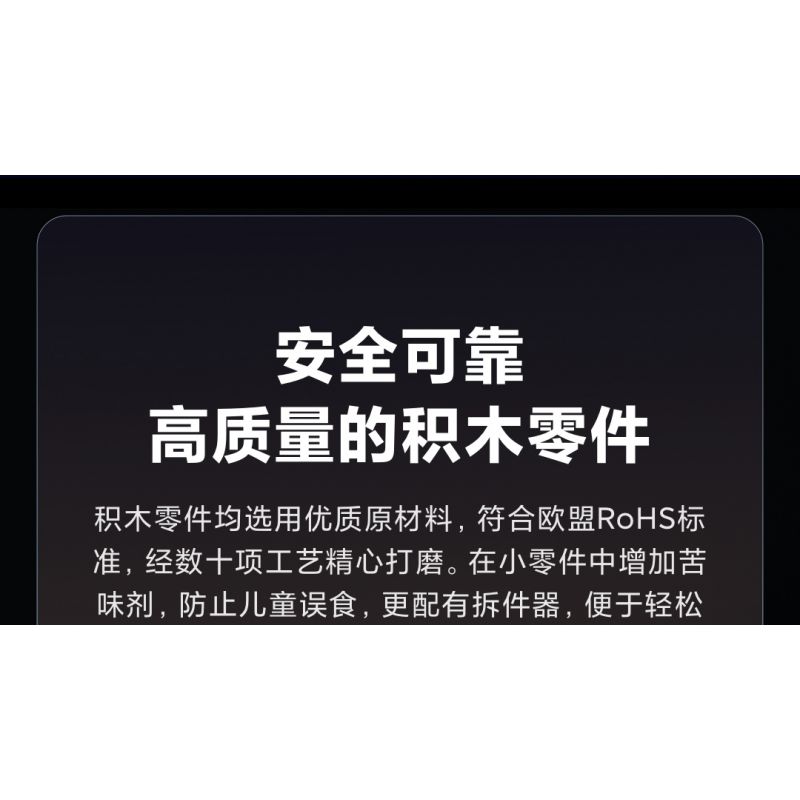 安全可靠
高质量的积木零件

积木零件均选用优质原材料，符合欧盟RoHS标准，经数十项工艺精心打磨。在小零件中增加苦味剂，防止儿童误食，更配有拆件器，便于轻松